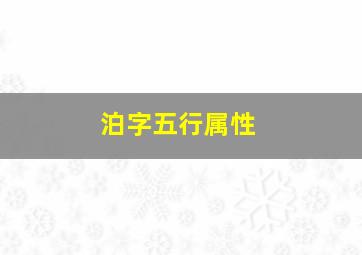 泊字五行属性